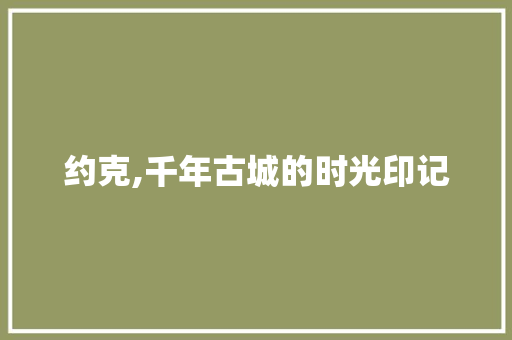 约克,千年古城的时光印记